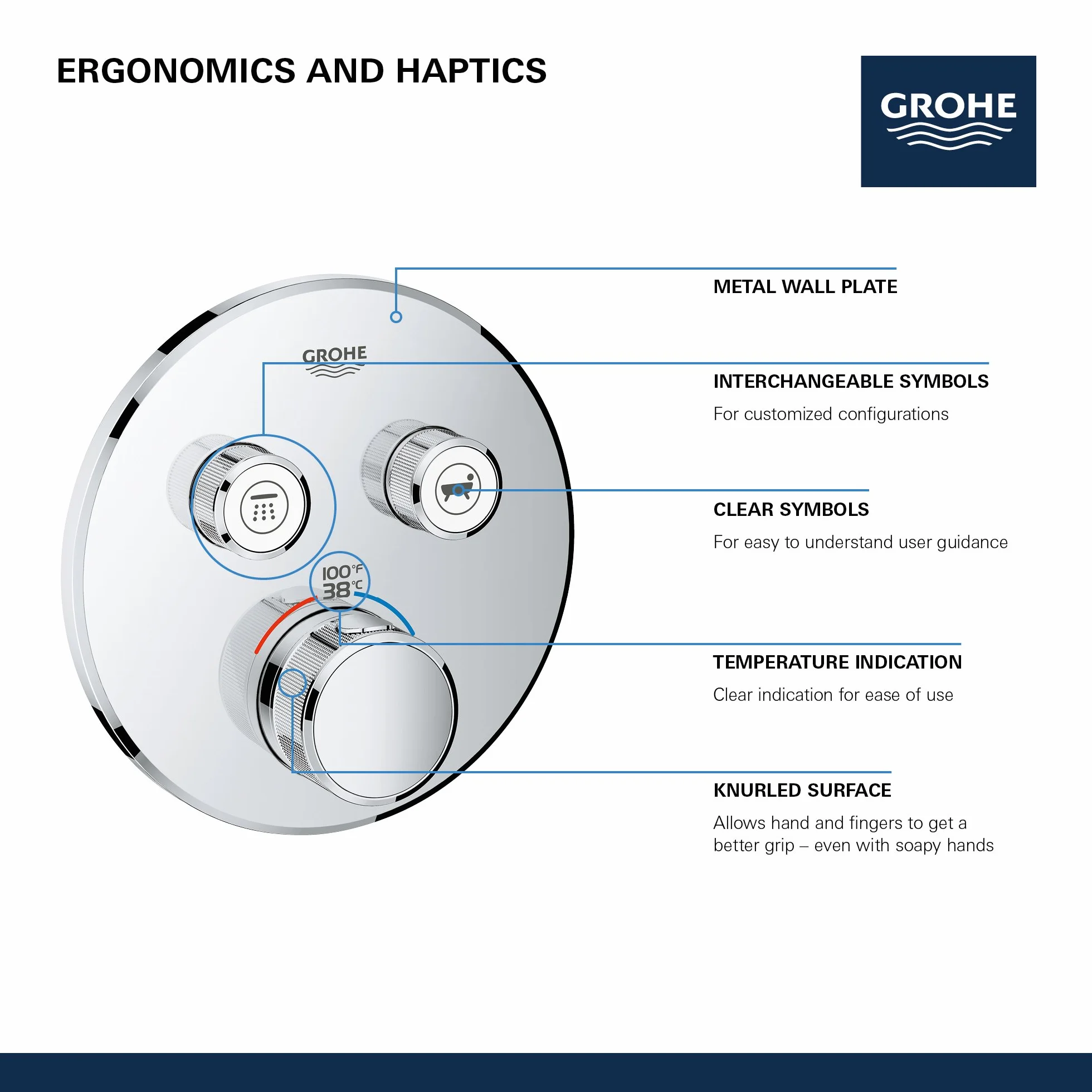 ERGONOMICS AND HAPTICS

GROHE

GROHE

100°F
38°C

METAL WALL PLATE

INTERCHANGEABLE SYMBOLS

For customized configurations

CLEAR SYMBOLS

For easy to understand user guidance

TEMPERATURE INDICATION

Clear indication for ease of use

KNURLED SURFACE

Allows hand and fingers to get a better grip – even with soapy hands